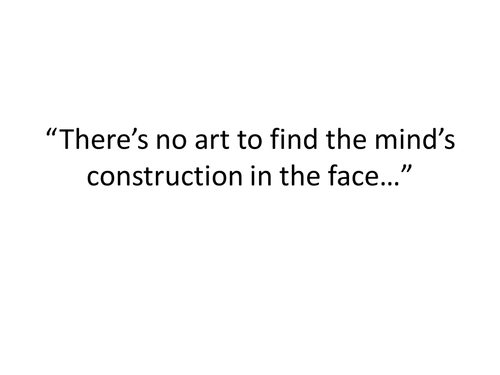 “There’s no art to find the mind’s construction in the face…”